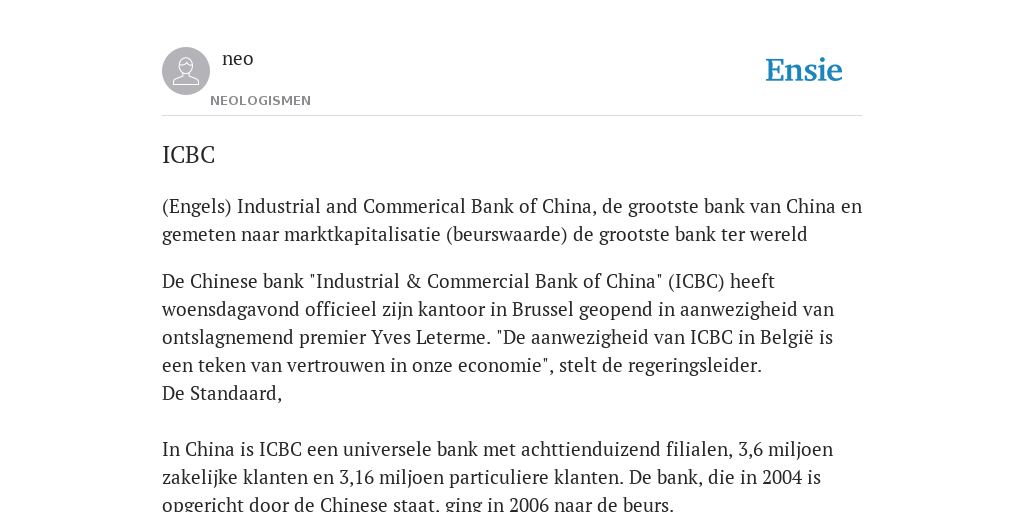 neo
NEOLOGISMEN

Ensie

ICBC

(Engels) Industrial and Commerical Bank of China, de grootste bank van China en gemeten naar marktkapitalisatie (beurswaarde) de grootste bank ter wereld

De Chinese bank "Industrial & Commercial Bank of China" (ICBC) heeft woensdagavond officieel zijn kantoor in Brussel geopend in aanwezigheid van ontslagnemend premier Yves Leterme. "De aanwezigheid van ICBC in België is een teken van vertrouwen in onze economie", stelt de regeringsleider.
De Standaard,

In China is ICBC een universele bank met achttienduizend filialen, 3,6 miljoen zakelijke klanten en 3,16 miljoen particuliere klanten. De bank, die in 2004 is opgericht door de Chinese staat, ging in 2006 naar de beurs.